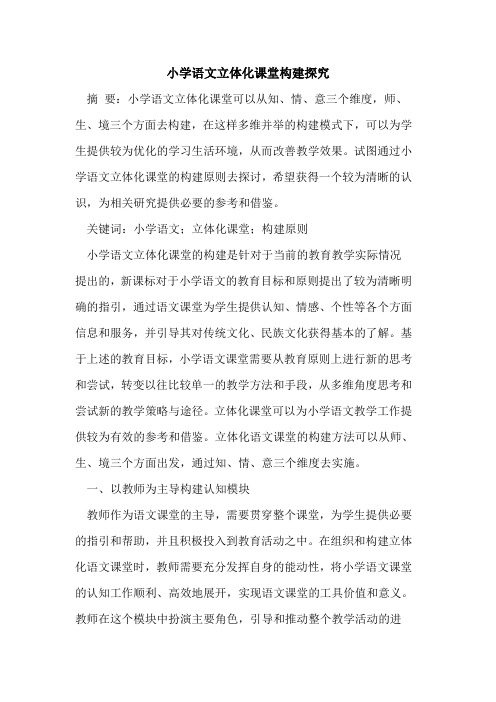 小学语文立体化课堂构建探究

摘 要：小学语文立体化课堂可以从知、情、意三个维度，师、生、境三个方面去构建，在这样多维并举的构建模式下，可以为学生提供较为优化的学习生活环境，从而改善教学效果。试图通过小学语文立体化课堂的构建原则去探讨，希望获得一个较为清晰的认识，为相关研究提供必要的参考和借鉴。

关键词：小学语文；立体化课堂；构建原则

小学语文立体化课堂的构建是针对于当前的教育教学实际情况提出的，新课标对于小学语文的教育目标和原则提出了较为清晰明确的指引，通过语文课堂为学生提供认知、情感、个性等各个方面信息和服务，并引导其对传统文化、民族文化获得基本的了解。基于上述的教育目标，小学语文课堂需要从教育原则上进行新的思考和尝试，转变以往比较单一的教学方法和手段，从多维角度思考和尝试新的教学策略与途径。立体化课堂可以为小学语文教学工作提供较为有效的参考和借鉴。立体化语文课堂的构建方法可以从师、生、境三个方面出发，通过知、情、意三个维度去实施。

一、以教师为主导构建认知模块

教师作为语文课堂的主导，需要贯穿整个课堂，为学生提供必要的指引和帮助，并且积极投入到教育活动之中。在组织和构建立体化语文课堂时，教师需要充分发挥自身的能动性，将小学语文课堂的认知工作顺利、高效地展开，实现语文课堂的工具价值和意义。教师在这个模块中扮演主要角色，引导和推动整个教学活动的进